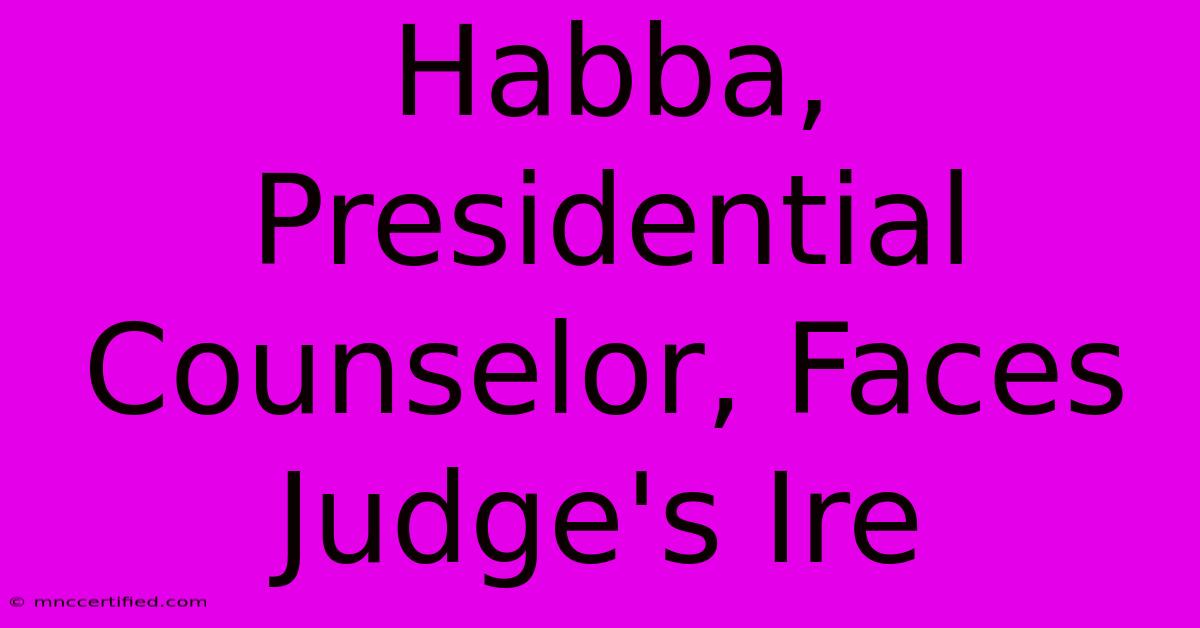 Habba, Presidential Counselor, Faces Judge's Ire

© mnccertified.com